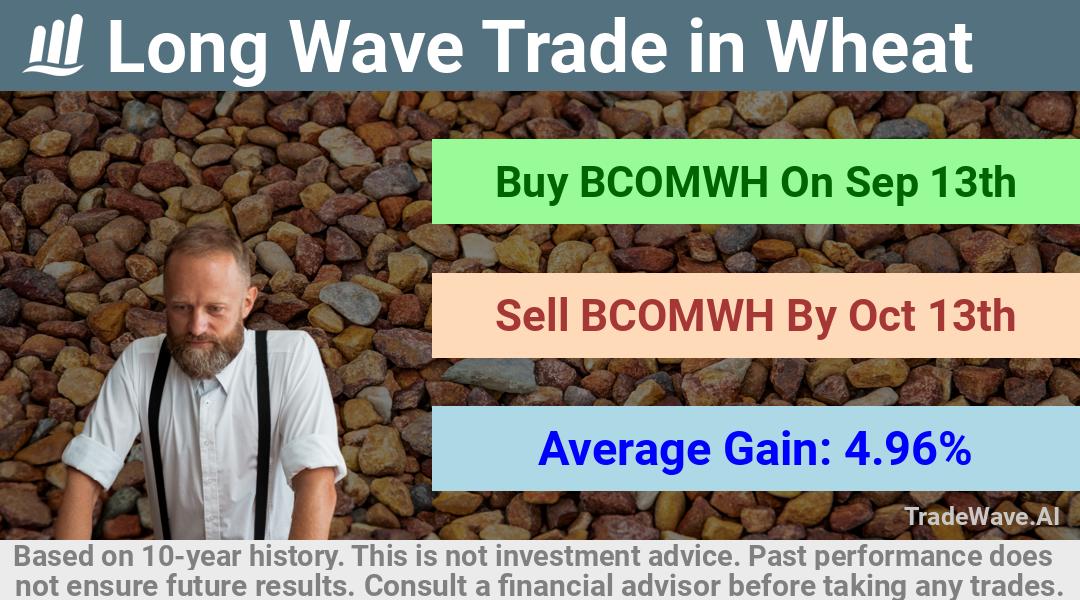 Long Wave Trade in Wheat

Buy BCOMWH On Sep 13th

Sell BCOMWH By Oct 13th

Average Gain: 4.96%

TradeWave.AI

Based on 10-year history. This is not investment advice. Past performance does not ensure future results. Consult a financial advisor before taking any trades.